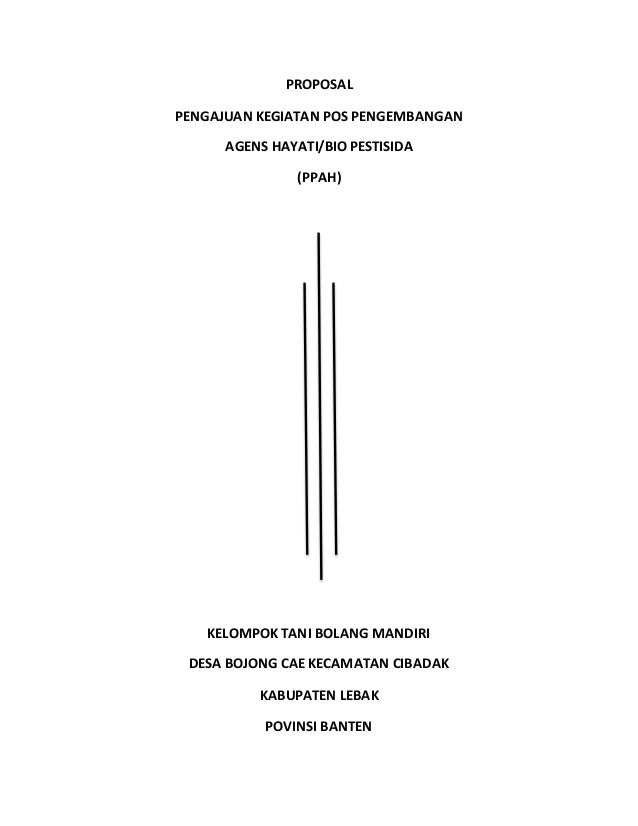 PROPOSAL

PENGAJUAN KEGIATAN POS PENGEMBANGAN

AGENS HAYATI/BIO PESTISIDA

(PPAH)

KELOMPOK TANI BOLANG MANDIRI

DESA BOJONG CAE KECAMATAN CIBADAK

KABUPATEN LEBAK

POVINSI BANTEN